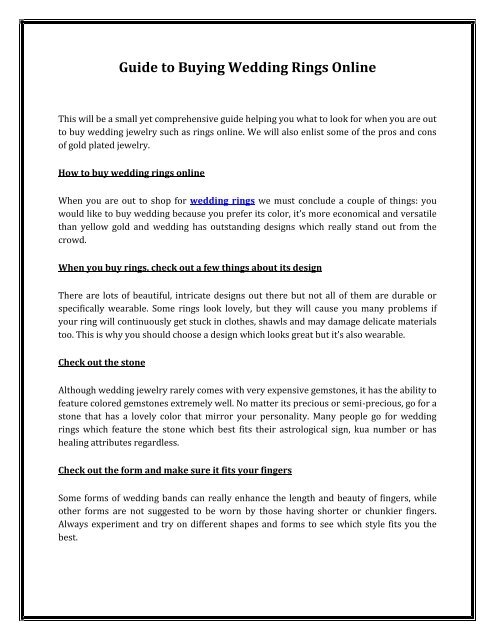 Guide to Buying Wedding Rings Online

This will be a small yet comprehensive guide helping you what to look for when you are out to buy wedding jewelry such as rings online. We will also enlist some of the pros and cons of gold plated jewelry.

How to buy wedding rings online

When you are out to shop for wedding rings we must conclude a couple of things: you would like to buy wedding because you prefer its color, it's more economical and versatile than yellow gold and wedding has outstanding designs which really stand out from the crowd.

When you buy rings, check out a few things about its design

There are lots of beautiful, intricate designs out there but not all of them are durable or specifically wearable. Some rings look lovely, but they will cause you many problems if your ring will continuously get stuck in clothes, shawls and may damage delicate materials too. This is why you should choose a design which looks great but it's also wearable.

Check out the stone

Although wedding jewelry rarely comes with very expensive gemstones, it has the ability to feature colored gemstones extremely well. No matter its precious or semi-precious, go for a stone that has a lovely color that mirror your personality. Many people go for wedding rings which feature the stone which best fits their astrological sign, kua number or has healing attributes regardless.

Check out the form and make sure it fits your fingers

Some forms of wedding bands can really enhance the length and beauty of fingers, while other forms are not suggested to be worn by those having shorter or chunkier fingers. Always experiment and try on different shapes and forms to see which style fits you the best.